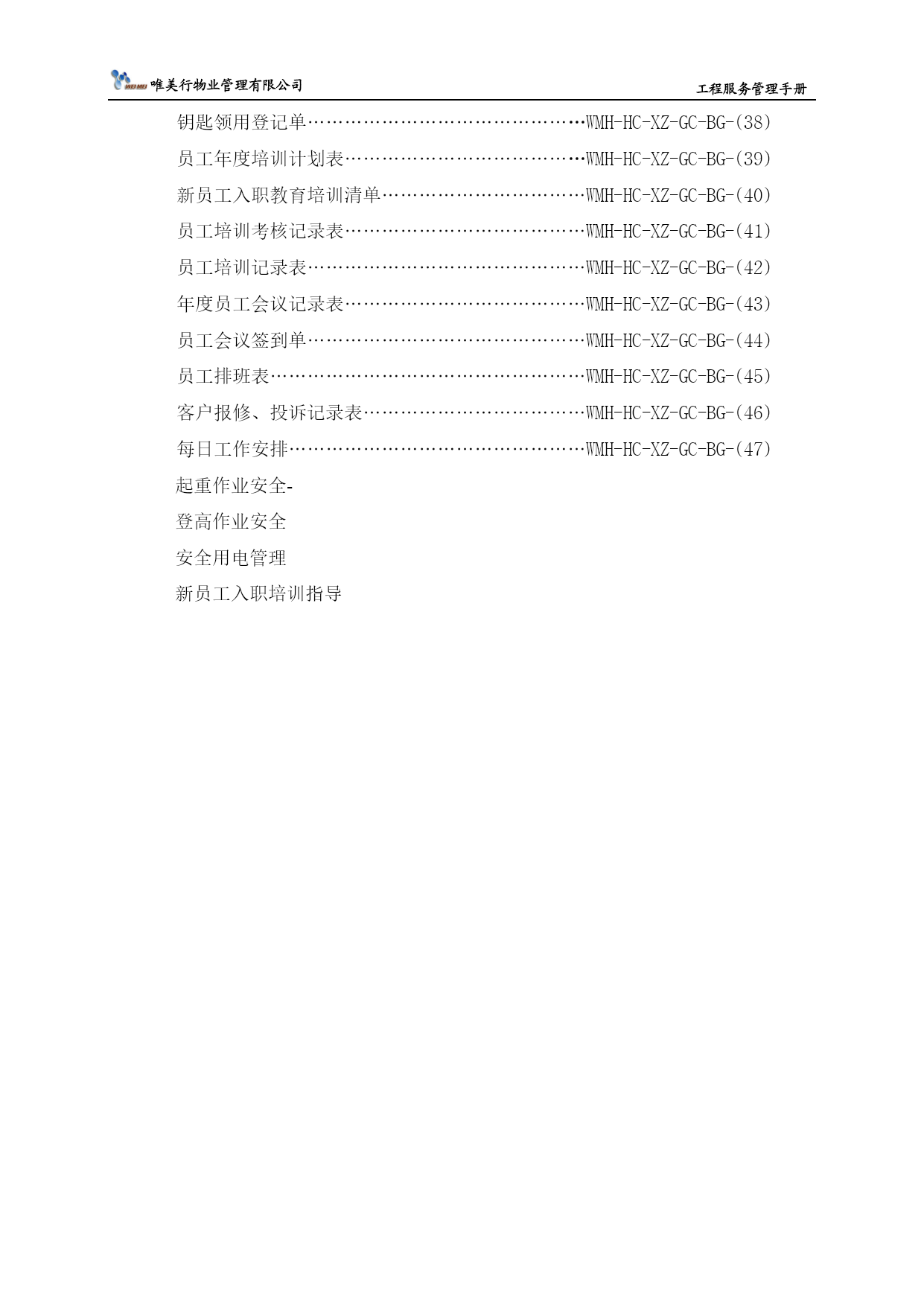 WEI MEI 唯美行物业管理有限公司

工程服务管理手册

钥匙领用登记单……………………………………WMH-HC-XZ-GC-BG-(38)

员工年度培训计划表………………………………WMH-HC-XZ-GC-BG-(39)

新员工入职教育培训清单…………………………WMH-HC-XZ-GC-BG-(40)

员工培训考核记录表………………………………WMH-HC-XZ-GC-BG-(41)

员工培训记录表……………………………………WMH-HC-XZ-GC-BG-(42)

年度员工会议记录表………………………………WMH-HC-XZ-GC-BG-(43)

员工会议签到单……………………………………WMH-HC-XZ-GC-BG-(44)

员工排班表…………………………………………WMH-HC-XZ-GC-BG-(45)

客户报修、投诉记录表……………………………WMH-HC-XZ-GC-BG-(46)

每日工作安排………………………………………WMH-HC-XZ-GC-BG-(47)

起重作业安全-

登高作业安全

安全用电管理

新员工入职培训指导